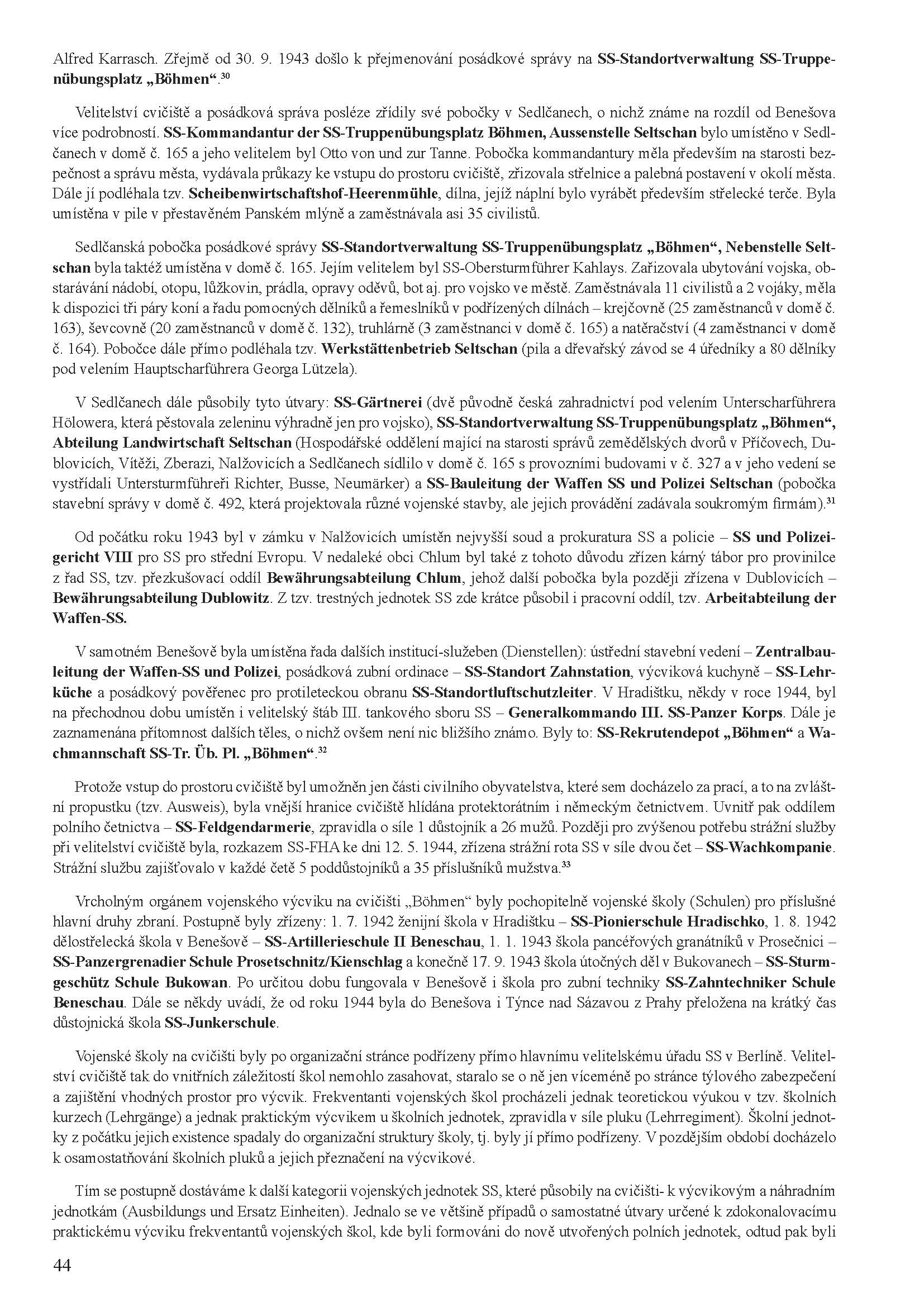 Alfred Karrasch. Zřejmě od 30. 9. 1943 došlo k přejmenování posádkové správy na SS-Standortverwaltung SS-Truppenübungsplatz „Böhmen“.$^{30}$

Velitelství cvičiště a posádková správa posléze zřídily své pobočky v Sedlčanech, o nichž známe na rozdíl od Benešova více podrobností. SS-Kommandantur der SS-Truppenübungsplatz Böhmen, Aussenstelle Seltschan bylo umístěno v Sedlčanech v domě č. 165 a jeho velitelem byl Otto von und zur Tanne. Pobočka kommandantury měla především na starosti bezpečnost a správu města, vydávala průkazy ke vstupu do prostoru cvičiště, zřizovala střelnice a palebná postavení v okolí města. Dále jí podléhala tzv. Scheibenwirtschaftshof-Heerenmühle, dílna, jejíž náplní bylo vyrábět především střelecké terče. Byla umístěna v pile v přestavěném Panském mlýně a zaměstnávala asi 35 civilistů.

Sedlčanská pobočka posádkové správy SS-Standortverwaltung SS-Truppenübungsplatz „Böhmen“, Nebenstelle Seltschan byla taktéž umístěna v domě č. 165. Jejím velitelem byl SS-Obersturmführer Kahlays. Zařizovala ubytování vojska, obstarávání nádobí, otopu, lůžkovin, prádla, opravy oděvů, bot aj. pro vojsko ve městě. Zaměstnávala 11 civilistů a 2 vojáky, měla k dispozici tři páry koní a řadu pomocných dělníků a řemeslníků v podřízených dílnách – krejčovně (25 zaměstnanců v domě č. 163), ševcovně (20 zaměstnanců v domě č. 132), truhlárně (3 zaměstnanci v domě č. 165) a natěračství (4 zaměstnanci v domě č. 164). Pobočce dále přímo podléhala tzv. Werkstättenbetrieb Seltschan (pila a dřevařský závod se 4 úředníky a 80 dělníky pod velením Hauptscharführera Georga Lützela).

V Sedlčanech dále působily tyto útvary: SS-Gärtnerei (dvě původně česká zahradnictví pod velením Unterscharführera Hölowera, která pěstovala zeleninu výhradně jen pro vojsko), SS-Standortverwaltung SS-Truppenübungsplatz „Böhmen“, Abteilung Landwirtschaft Seltschan (Hospodářské oddělení mající na starosti správů zemědělských dvorů v Příčovech, Dublovicích, Vítěži, Zberazi, Nalžovicích a Sedlčanech sídlilo v domě č. 165 s provozními budovami v č. 327 a v jeho vedení se vystřídali Untersturmführeři Richter, Busse, Neumärker) a SS-Bauleitung der Waffen SS und Polizei Seltschan (pobočka stavební správy v domě č. 492, která projektovala různé vojenské stavby, ale jejich provádění zadávala soukromým firmám).$^{31}$

Od počátku roku 1943 byl v zámku v Nalžovicích umístěn nejvyšší soud a prokuratura SS a policie – SS und Polizeigericht VIII pro SS pro střední Evropu. V nedaleké obci Chlum byl také z tohoto důvodu zřízen kárný tábor pro provinilce z řad SS, tzv. přezkušovací oddíl Bewährungsabteilung Chlum, jehož další pobočka byla později zřízena v Dublovicích – Bewährungsabteilung Dublowitz. Z tzv. trestných jednotek SS zde krátce působil i pracovní oddíl, tzv. Arbeitabteilung der Waffen-SS.

V samotném Benešově byla umístěna řada dalších institucí-služeben (Dienstellen): ústřední stavební vedení – Zentralbauleitung der Waffen-SS und Polizei, posádková zubní ordinace – SS-Standort Zahnstation, výcviková kuchyně – SS-Lehrküche a posádkový pověřenec pro protileteckou obranu SS-Standortluftschutzleiter. V Hradištku, někdy v roce 1944, byl na přechodnou dobu umístěn i velitelský štáb III. tankového sboru SS – Generalkommando III. SS-Panzer Korps. Dále je zaznamenána přítomnost dalších těles, o nichž ovšem není nic bližšího známo. Byly to: SS-Rekrutendepot „Böhmen“ a Wachmannschaft SS-Tr. Üb. Pl. „Böhmen“.$^{32}$

Protože vstup do prostoru cvičiště byl umožněn jen části civilního obyvatelstva, které sem docházelo za prací, a to na zvláštní propustku (tzv. Ausweis), byla vnější hranice cvičiště hlídána protektorátním i německým četnictvem. Uvnitř pak oddílem polního četnictva – SS-Feldgendarmerie, zpravidla o síle 1 důstojník a 26 mužů. Později pro zvýšenou potřebu strážní služby při velitelství cvičiště byla, rozkazem SS-FHA ke dni 12. 5. 1944, zřízena strážní rota SS v síle dvou čet – SS-Wachkompanie. Strážní službu zajišťovalo v každé četě 5 poddůstojníků a 35 příslušníků mužstva.$^{33}$

Vrcholným orgánem vojenského výcviku na cvičišti „Böhmen“ byly pochopitelně vojenské školy (Schulen) pro příslušné hlavní druhy zbraní. Postupně byly zřízeny: 1. 7. 1942 ženijní škola v Hradištku – SS-Pionierschule Hradischko, 1. 8. 1942 dělostřelecká škola v Benešově – SS-Artillerieschule II Beneschau, 1. 1. 1943 škola pancéřových granátníků v Prosečnici – SS-Panzergrenadier Schule Prosetschnitz/Kienschlag a konečně 17. 9. 1943 škola útočných děl v Bukovanech – SS-Sturmgeschütz Schule Bukowan. Po určitou dobu fungovala v Benešově i škola pro zubní techniky SS-Zahntechniker Schule Beneschau. Dále se někdy uvádí, že od roku 1944 byla do Benešova i Týnce nad Sázavou z Prahy přeložena na krátký čas důstojnická škola SS-Junkerschule.

Vojenské školy na cvičišti byly po organizační stránce podřízeny přímo hlavnímu velitelskému úřadu SS v Berlíně. Velitelství cvičiště tak do vnitřních záležitostí škol nemohlo zasahovat, staralo se o ně jen víceméně po stránce týlového zabezpečení a zajištění vhodných prostor pro výcvik. Frekventanti vojenských škol procházeli jednak teoretickou výukou v tzv. školních kurzech (Lehrgänge) a jednak praktickým výcvikem u školních jednotek, zpravidla v síle pluku (Lehrregiment). Školní jednotky z počátku jejich existence spadaly do organizační struktury školy, tj. byly jí přímo podřízeny. V pozdějším období docházelo k osamostatňování školních pluků a jejich přeznačení na výcvikové.

Tím se postupně dostáváme k další kategorii vojenských jednotek SS, které působily na cvičišti- k výcvikovým a náhradním jednotkám (Ausbildungs und Ersatz Einheiten). Jednalo se ve většině případů o samostatné útvary určené k zdokonalovacímu praktickému výcviku frekventantů vojenských škol, kde byli formováni do nově utvořených polních jednotek, odtud pak byli

44